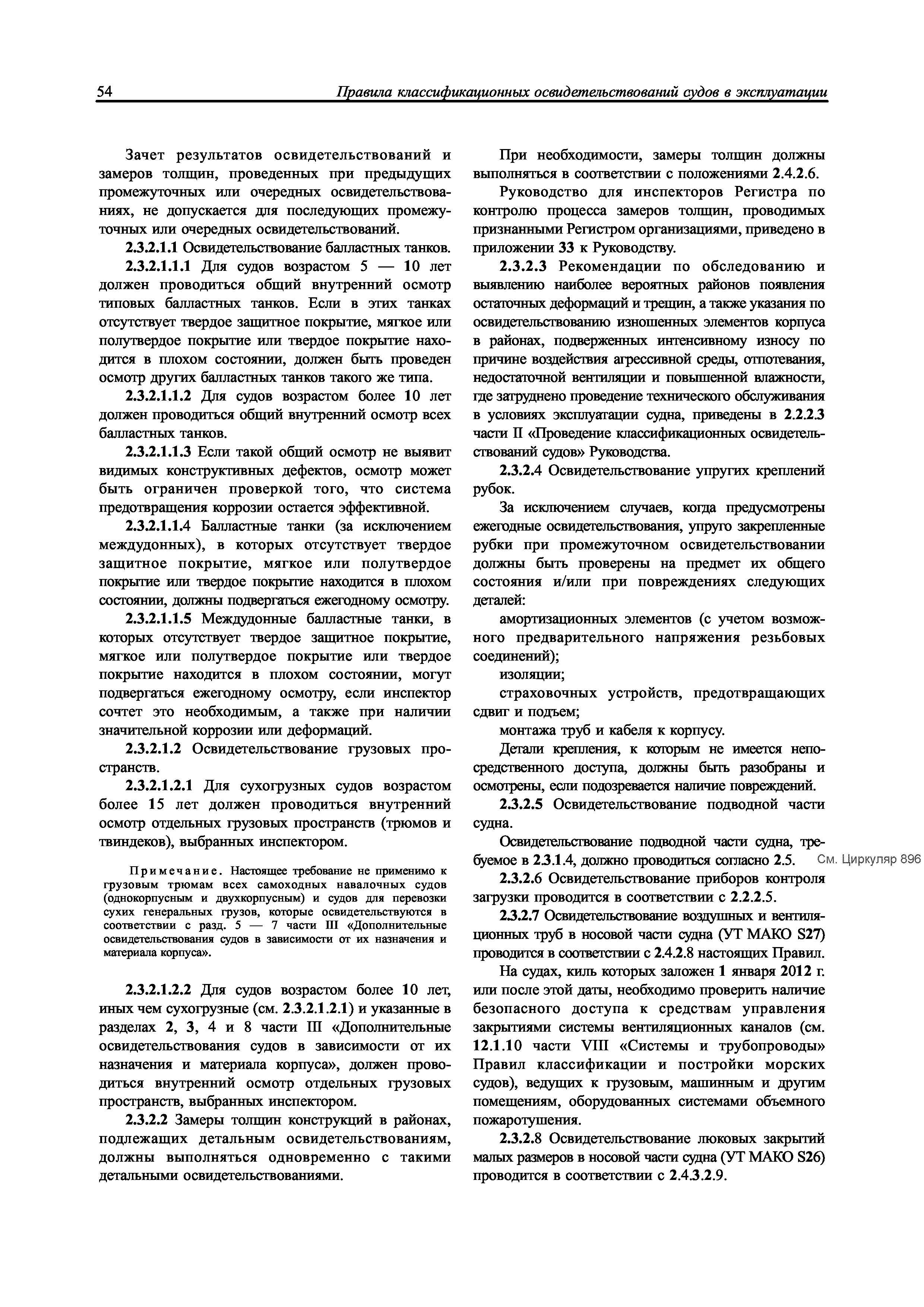 54 Правила классификационных освидетельствований судов в эксплуатации

Зачет результатов освидетельствований и замеров толщин, проведенных при предыдущих промежуточных или очередных освидетельствованиях, не допускается для последующих промежуточных или очередных освидетельствований.

2.3.2.1.1 Освидетельствование балластных танков.

2.3.2.1.1.1 Для судов возрастом 5 — 10 лет должен проводиться общий внутренний осмотр типовых балластных танков. Если в этих танках отсутствует твердое защитное покрытие, мягкое или полутвердое покрытие или твердое покрытие находится в плохом состоянии, должен быть проведен осмотр других балластных танков такого же типа.

2.3.2.1.1.2 Для судов возрастом более 10 лет должен проводиться общий внутренний осмотр всех балластных танков.

2.3.2.1.1.3 Если такой общий осмотр не выявит видимых конструктивных дефектов, осмотр может быть ограничен проверкой того, что система предотвращения коррозии остается эффективной.

2.3.2.1.1.4 Балластные танки (за исключением междудонных), в которых отсутствует твердое защитное покрытие, мягкое или полутвердое покрытие или твердое покрытие находится в плохом состоянии, должны подвергаться ежегодному осмотру.

2.3.2.1.1.5 Междудонные балластные танки, в которых отсутствует твердое защитное покрытие, мягкое или полутвердое покрытие или твердое покрытие находится в плохом состоянии, могут подвергаться ежегодному осмотру, если инспектор сочтет это необходимым, а также при наличии значительной коррозии или деформаций.

2.3.2.1.2 Освидетельствование грузовых пространств.

2.3.2.1.2.1 Для сухогрузных судов возрастом более 15 лет должен проводиться внутренний осмотр отдельных грузовых пространств (трюмов и твиндеков), выбранных инспектором.

Примечание. Настоящее требование не применимо к грузовым трюмам всех самоходных навалочных судов (однокорпусным и двухкорпусным) и судов для перевозки сухих генеральных грузов, которые освидетельствуются в соответствии с разд. 5 — 7 части III «Дополнительные освидетельствования судов в зависимости от их назначения и материала корпуса».

2.3.2.1.2.2 Для судов возрастом более 10 лет, иных чем сухогрузные (см. 2.3.2.1.2.1) и указанные в разделах 2, 3, 4 и 8 части III «Дополнительные освидетельствования судов в зависимости от их назначения и материала корпуса», должен проводиться внутренний осмотр отдельных грузовых пространств, выбранных инспектором.

2.3.2.2 Замеры толщин конструкций в районах, подлежащих детальным освидетельствованиям, должны выполняться одновременно с такими детальными освидетельствованиями.

При необходимости, замеры толщин должны выполняться в соответствии с положениями 2.4.2.6.

Руководство для инспекторов Регистра по контролю процесса замеров толщин, проводимых признанными Регистром организациями, приведено в приложении 33 к Руководству.

2.3.2.3 Рекомендации по обследованию и выявлению наиболее вероятных районов появления остаточных деформаций и трещин, а также указания по освидетельствованию изношенных элементов корпуса в районах, подверженных интенсивному износу по причине воздействия агрессивной среды, отпотевания, недостаточной вентиляции и повышенной влажности, где затруднено проведение технического обслуживания в условиях эксплуатации судна, приведены в 2.2.2.3 части II «Проведение классификационных освидетельствований судов» Руководства.

2.3.2.4 Освидетельствование упругих креплений рубок.

За исключением случаев, когда предусмотрены ежегодные освидетельствования, упруго закрепленные рубки при промежуточном освидетельствовании должны быть проверены на предмет их общего состояния и/или при повреждениях следующих деталей:

амортизационных элементов (с учетом возможного предварительного напряжения резьбовых соединений);

изоляции;

страховочных устройств, предотвращающих сдвиг и подъем;

монтажа труб и кабеля к корпусу.

Детали крепления, к которым не имеется непосредственного доступа, должны быть разобраны и осмотрены, если подозревается наличие повреждений.

2.3.2.5 Освидетельствование подводной части судна.

Освидетельствование подводной части судна, требуемое в 2.3.1.4, должно проводиться согласно 2.5. См. Циркуляр 896

2.3.2.6 Освидетельствование приборов контроля загрузки проводится в соответствии с 2.2.2.5.

2.3.2.7 Освидетельствование воздушных и вентиляционных труб в носовой части судна (УТ МАКО S27) проводится в соответствии с 2.4.2.8 настоящих Правил.

На судах, киль которых заложен 1 января 2012 г. или после этой даты, необходимо проверить наличие безопасного доступа к средствам управления закрытиями системы вентиляционных каналов (см. 12.1.10 части VIII «Системы и трубопроводы» Правил классификации и постройки морских судов), ведущих к грузовым, машинным и другим помещениям, оборудованных системами объемного пожаротушения.

2.3.2.8 Освидетельствование люковых закрытий малых размеров в носовой части судна (УТ МАКО S26) проводится в соответствии с 2.4.3.2.9.